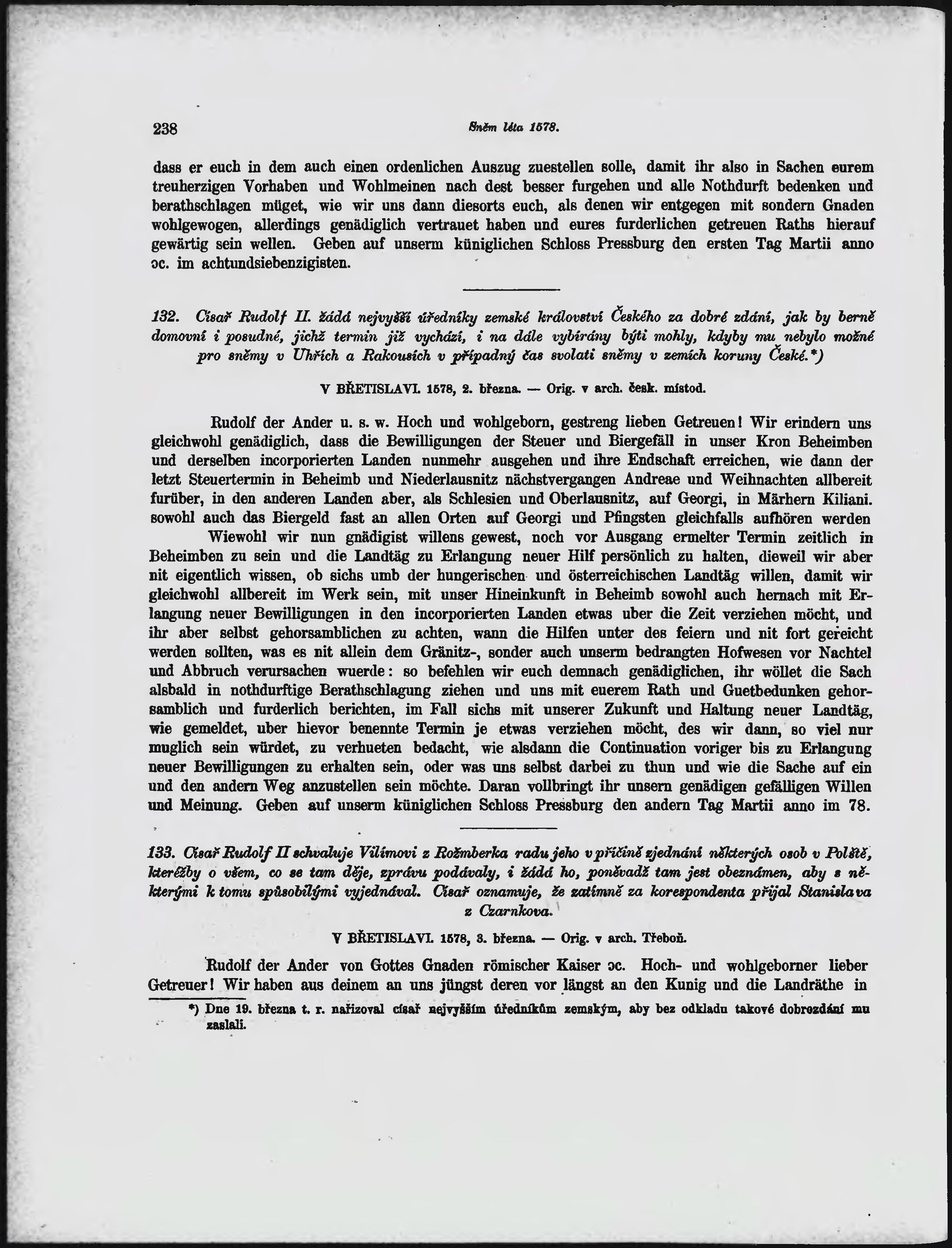 238 Sněm léta 1578.

dass er euch in dem auch einen ordenlichen Auszug zuestellen solle, damit ihr also in Sachen eurem treuherzigen Vorhaben und Wohlmeinen nach dest besser furgehen und alle Nothdurft bedenken und berathschlagen müget, wie wir uns dann diesorts euch, als denen wir entgegen mit sondern Gnaden wohlgewogen, allerdings genädiglich vertrauet haben und eures furderlichen getreuen Raths hierauf gewärtig sein wellen. Geben auf unserm küniglichen Schloss Pressburg den ersten Tag Martii anno ɔc. im achtundsiebenzigisten.

132. Císař Rudolf II. žádá nejvyšší úředníky zemské království Českého za dobré zdání, jak by berně domovní i posudné, jichž termin již vychází, i na dále vybírány býti mohly, kdyby mu nebylo možné pro sněmy v Uhřích a Rakousích v případný čas svolati sněmy v zemích koruny České.*)

V BŘETISLAVI. 1578, 2. března. — Orig. v arch. česk. místod.

Rudolf der Ander u. s. w. Hoch und wohlgeborn, gestreng lieben Getreuen! Wir erindern uns gleichwohl genädiglich, dass die Bewilligungen der Steuer und Biergefäll in unser Kron Beheimben und derselben incorporierten Landen nunmehr ausgehen und ihre Endschaft erreichen, wie dann der letzt Steuertermin in Beheimb und Niederlausnitz nächstvergangen Andreae und Weihnachten allbereit furüber, in den anderen Landen aber, als Schlesien und Oberlausnitz, auf Georgi, in Märhern Kiliani. sowohl auch das Biergeld fast an allen Orten auf Georgi und Pfingsten gleichfalls aufhören werden

Wiewohl wir nun gnädigist willens gewest, noch vor Ausgang ermelter Termin zeitlich in Beheimben zu sein und die Landtäg zu Erlangung neuer Hilf persönlich zu halten, dieweil wir aber nit eigentlich wissen, ob sichs umb der hungerischen und österreichischen Landtäg willen, damit wir gleichwohl allbereit im Werk sein, mit unser Hineinkunft in Beheimb sowohl auch hernach mit Erlangung neuer Bewilligungen in den incorporierten Landen etwas uber die Zeit verziehen möcht, und ihr aber selbst gehorsamblichen zu achten, wann die Hilfen unter des feiern und nit fort gereicht werden sollten, was es nit allein dem Gränitz-, sonder auch unserm bedrangten Hofwesen vor Nachtel und Abbruch verursachen wuerde: so befehlen wir euch demnach genädiglichen, ihr wöllet die Sach alsbald in nothdurftige Berathschlagung ziehen und uns mit euerem Rath und Guetbedunken gehorsamblich und furderlich berichten, im Fall sichs mit unserer Zukunft und Haltung neuer Landtäg, wie gemeldet, uber hievor benennte Termin je etwas verziehen möcht, des wir dann, so viel nur muglich sein würdet, zu verhueten bedacht, wie alsdann die Continuation voriger bis zu Erlangung neuer Bewilligungen zu erhalten sein, oder was uns selbst darbei zu thun und wie die Sache auf ein und den andern Weg anzustellen sein möchte. Daran vollbringt ihr unsern genädigen gefälligen Willen und Meinung. Geben auf unserm küniglichen Schloss Pressburg den andern Tag Martii anno im 78.

133. Císař Rudolf II schvaluje Vilímovi z Rožmberka radu jeho v příčině zjednání některých osob v Polště, kteréžby o všem, co se tam děje, zprávu podávaly, i žádá ho, poněvadž tam jest obeznámen, aby s některými k tomu spůsobilými vyjednával. Císař oznamuje, že zatímně za korespondenta přijal Stanislava z Czarnkova.

V BŘETISLAVI. 1578, 3. března. — Orig. v arch. Třeboň.

Rudolf der Ander von Gottes Gnaden römischer Kaiser ɔc. Hoch- und wohlgeborner lieber Getreuer! Wir haben aus deinem an uns jüngst deren vor längst an den Kunig und die Landräthe in

*) Dne 19. března t. r. nařizoval císař nejvyšším úředníkům zemským, aby bez odkladu takové dobrozdání mu zaslali.